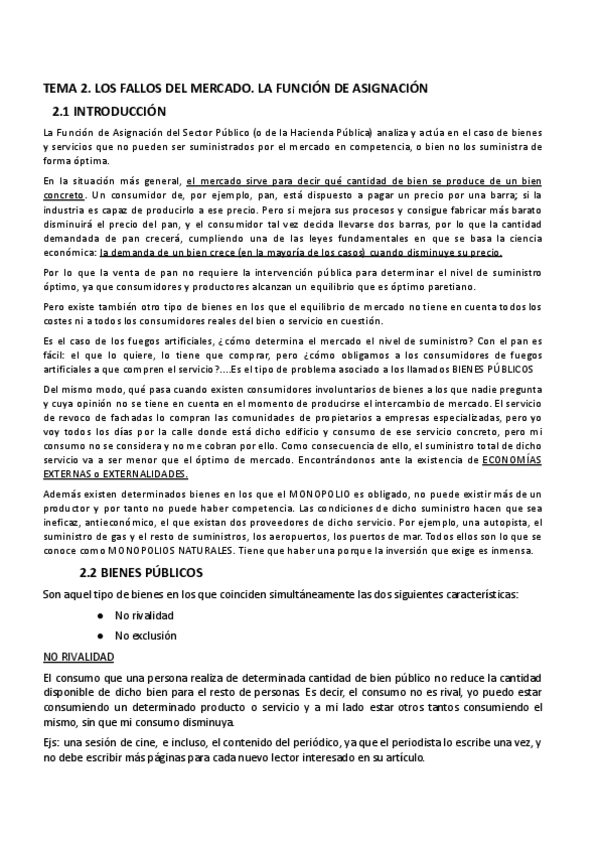 TEMA 2. LOS FALLOS DEL MERCADO. LA FUNCIÓN DE ASIGNACIÓN

2.1 INTRODUCCIÓN

La Función de Asignación del Sector Público (o de la Hacienda Pública) analiza y actúa en el caso de bienes y servicios que no pueden ser suministrados por el mercado en competencia, o bien no los suministra de forma óptima.

En la situación más general, el mercado sirve para decir qué cantidad de bien se produce de un bien concreto. Un consumidor de, por ejemplo, pan, está dispuesto a pagar un precio por una barra; si la industria es capaz de producirlo a ese precio. Pero si mejora sus procesos y consigue fabricar más barato disminuirá el precio del pan, y el consumidor tal vez decida llevarse dos barras, por lo que la cantidad demandada de pan crecerá, cumpliendo una de las leyes fundamentales en que se basa la ciencia económica: la demanda de un bien crece (en la mayoría de los casos) cuando disminuye su precio.

Por lo que la venta de pan no requiere la intervención pública para determinar el nivel de suministro óptimo, ya que consumidores y productores alcanzan un equilibrio que es óptimo paretiano.

Pero existe también otro tipo de bienes en los que el equilibrio de mercado no tiene en cuenta todos los costes ni a todos los consumidores reales del bien o servicio en cuestión.

Es el caso de los fuegos artificiales, ¿cómo determina el mercado el nivel de suministro? Con el pan es fácil: el que lo quiere, lo tiene que comprar, pero ¿cómo obligamos a los consumidores de fuegos artificiales a que compren el servicio?....Es el tipo de problema asociado a los llamados BIENES PÚBLICOS

Del mismo modo, qué pasa cuando existen consumidores involuntarios de bienes a los que nadie pregunta y cuya opinión no se tiene en cuenta en el momento de producirse el intercambio de mercado. El servicio de revoco de fachadas lo compran las comunidades de propietarios a empresas especializadas, pero yo voy todos los días por la calle donde está dicho edificio y consumo de ese servicio concreto, pero mi consumo no se considera y no me cobran por ello. Como consecuencia de ello, el suministro total de dicho servicio va a ser menor que el óptimo de mercado. Encontrándonos ante la existencia de ECONOMÍAS EXTERNAS o EXTERNALIDADES.

Además existen determinados bienes en los que el MONOPOLIO es obligado, no puede existir más de un productor y por tanto no puede haber competencia. Las condiciones de dicho suministro hacen que sea ineficaz, antieconómico, el que existan dos proveedores de dicho servicio. Por ejemplo, una autopista, el suministro de gas y el resto de suministros, los aeropuertos, los puertos de mar. Todos ellos son lo que se conoce como MONOPOLIOS NATURALES. Tiene que haber una porque la inversión que exige es inmensa.

2.2 BIENES PÚBLICOS

Son aquel tipo de bienes en los que coinciden simultáneamente las dos siguientes características:

● No rivalidad
● No exclusión

NO RIVALIDAD

El consumo que una persona realiza de determinada cantidad de bien público no reduce la cantidad disponible de dicho bien para el resto de personas. Es decir, el consumo no es rival, yo puedo estar consumiendo un determinado producto o servicio y a mi lado estar otros tantos consumiendo el mismo, sin que mi consumo disminuya.

Ejs: una sesión de cine, e incluso, el contenido del periódico, ya que el periodista lo escribe una vez, y no debe escribir más páginas para cada nuevo lector interesado en su artículo.